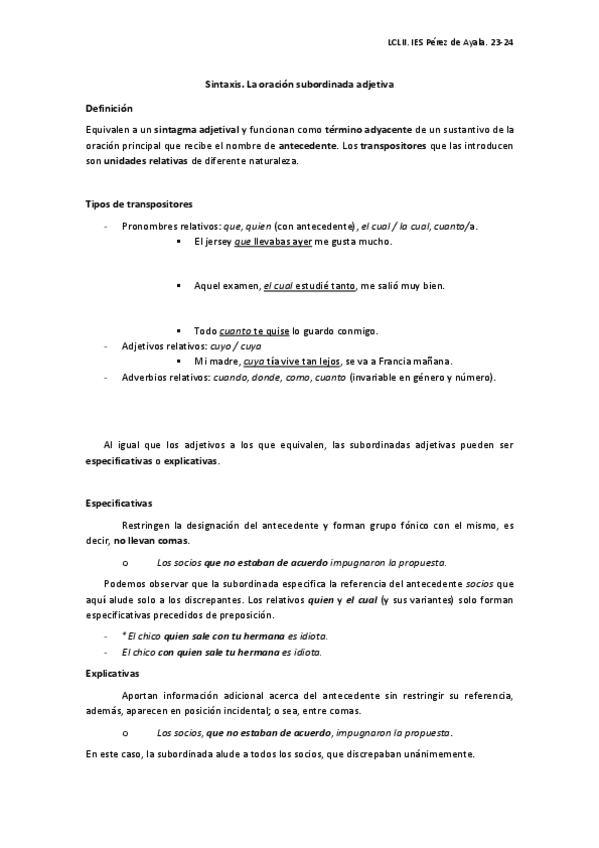 LCL II. IES Pérez de Ayala. 23-24

Sintaxis. La oración subordinada adjetiva

Definición

Equivalen a un sintagma adjetival y funcionan como término adyacente de un sustantivo de la oración principal que recibe el nombre de antecedente. Los transpositores que las introducen son unidades relativas de diferente naturaleza.

Tipos de transpositores

- Pronombres relativos: que, quien (con antecedente), el cual / la cual, cuanto/a.
 ▪ El jersey que llevabas ayer me gusta mucho.

 ▪ Aquel examen, el cual estudié tanto, me salió muy bien.

 ▪ Todo cuanto te quise lo guardo conmigo.
- Adjetivos relativos: cuyo / cuya
 ▪ Mi madre, cuya tía vive tan lejos, se va a Francia mañana.
- Adverbios relativos: cuando, donde, como, cuanto (invariable en género y número).

Al igual que los adjetivos a los que equivalen, las subordinadas adjetivas pueden ser especificativas o explicativas.

Especificativas

Restringen la designación del antecedente y forman grupo fónico con el mismo, es decir, no llevan comas.

o Los socios que no estaban de acuerdo impugnaron la propuesta.

Podemos observar que la subordinada especifica la referencia del antecedente socios que aquí alude solo a los discrepantes. Los relativos quien y el cual (y sus variantes) solo forman especificativas precedidos de preposición.

- * El chico quien sale con tu hermana es idiota.
- El chico con quien sale tu hermana es idiota.

Explicativas

Aportan información adicional acerca del antecedente sin restringir su referencia, además, aparecen en posición incidental; o sea, entre comas.

o Los socios, que no estaban de acuerdo, impugnaron la propuesta.

En este caso, la subordinada alude a todos los socios, que discrepaban unánimemente.